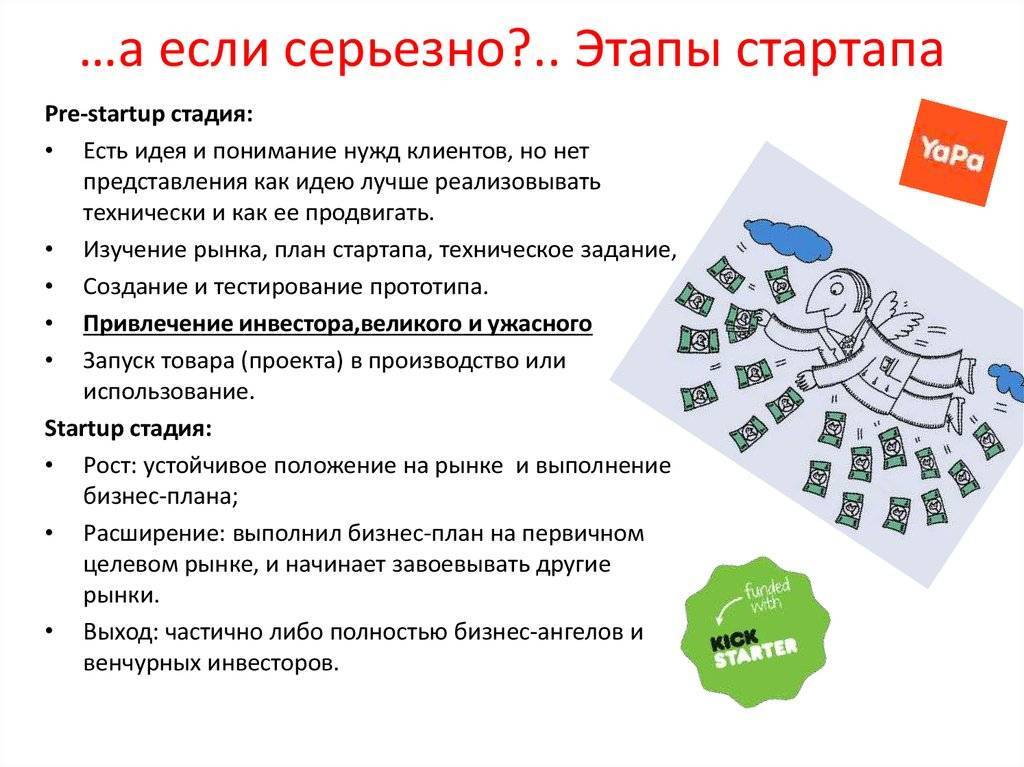 …а если серьезно?.. Этапы стартапа

Pre-startup стадия:

• Есть идея и понимание нужд клиентов, но нет представления как идею лучше реализовывать технически и как ее продвигать.
• Изучение рынка, план стартапа, техническое задание,
• Создание и тестирование прототипа.
• Привлечение инвестора,великого и ужасного
• Запуск товара (проекта) в производство или использование.

Startup стадия:

• Рост: устойчивое положение на рынке и выполнение бизнес-плана;
• Расширение: выполнил бизнес-план на первичном целевом рынке, и начинает завоевывать другие рынки.
• Выход: частично либо полностью бизнес-ангелов и венчурных инвесторов.

YaPa

funded with KICK STARTER